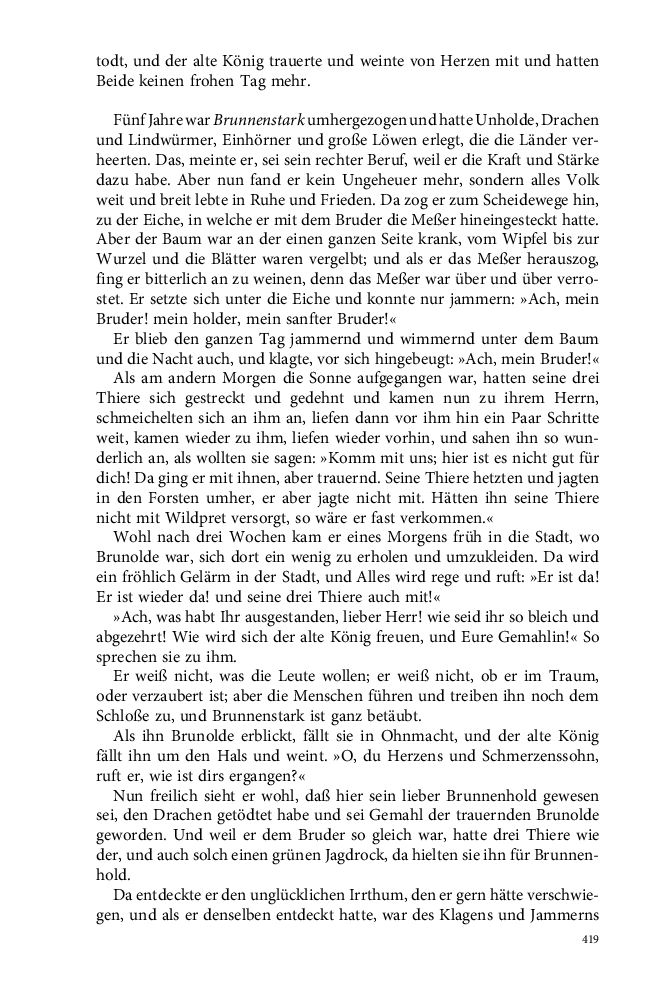 todt, und der alte König trauerte und weinte von Herzen mit und hatten Beide keinen frohen Tag mehr.

Fünf Jahre war Brunnenstark umhergezogen und hatte Unholde, Drachen und Lindwürmer, Einhörner und große Löwen erlegt, die die Länder verheerten. Das, meinte er, sei sein rechter Beruf, weil er die Kraft und Stärke dazu habe. Aber nun fand er kein Ungeheuer mehr, sondern alles Volk weit und breit lebte in Ruhe und Frieden. Da zog er zum Scheidewege hin, zu der Eiche, in welche er mit dem Bruder die Meßer hineingesteckt hatte. Aber der Baum war an der einen ganzen Seite krank, vom Wipfel bis zur Wurzel und die Blätter waren vergelbt; und als er das Meßer herauszog, fing er bitterlich an zu weinen, denn das Meßer war über und über verrostet. Er setzte sich unter die Eiche und konnte nur jammern: »Ach, mein Bruder! mein holder, mein sanfter Bruder!«

Er blieb den ganzen Tag jammernd und wimmernd unter dem Baum und die Nacht auch, und klagte, vor sich hingebeugt: »Ach, mein Bruder!«

Als am andern Morgen die Sonne aufgegangen war, hatten seine drei Thiere sich gestreckt und gedehnt und kamen nun zu ihrem Herrn, schmeichelten sich an ihm an, liefen dann vor ihm hin ein Paar Schritte weit, kamen wieder zu ihm, liefen wieder vorhin, und sahen ihn so wunderlich an, als wollten sie sagen: »Komm mit uns; hier ist es nicht gut für dich! Da ging er mit ihnen, aber trauernd. Seine Thiere hetzten und jagten in den Forsten umher, er aber jagte nicht mit. Hätten ihn seine Thiere nicht mit Wildpret versorgt, so wäre er fast verkommen.«

Wohl nach drei Wochen kam er eines Morgens früh in die Stadt, wo Brunolde war, sich dort ein wenig zu erholen und umzukleiden. Da wird ein fröhlich Gelärm in der Stadt, und Alles wird rege und ruft: »Er ist da! Er ist wieder da! und seine drei Thiere auch mit!«

»Ach, was habt Ihr ausgestanden, lieber Herr! wie seid ihr so bleich und abgezehrt! Wie wird sich der alte König freuen, und Eure Gemahlin!« So sprechen sie zu ihm.

Er weiß nicht, was die Leute wollen; er weiß nicht, ob er im Traum, oder verzaubert ist; aber die Menschen führen und treiben ihn noch dem Schloße zu, und Brunnenstark ist ganz betäubt.

Als ihn Brunolde erblickt, fällt sie in Ohnmacht, und der alte König fällt ihn um den Hals und weint. »O, du Herzens und Schmerzenssohn, ruft er, wie ist dirs ergangen?«

Nun freilich sieht er wohl, daß hier sein lieber Brunnenhold gewesen sei, den Drachen getödtet habe und sei Gemahl der trauernden Brunolde geworden. Und weil er dem Bruder so gleich war, hatte drei Thiere wie der, und auch solch einen grünen Jagdrock, da hielten sie ihn für Brunnenhold.

Da entdeckte er den unglücklichen Irrthum, den er gern hätte verschwiegen, und als er denselben entdeckt hatte, war des Klagens und Jammerns

419